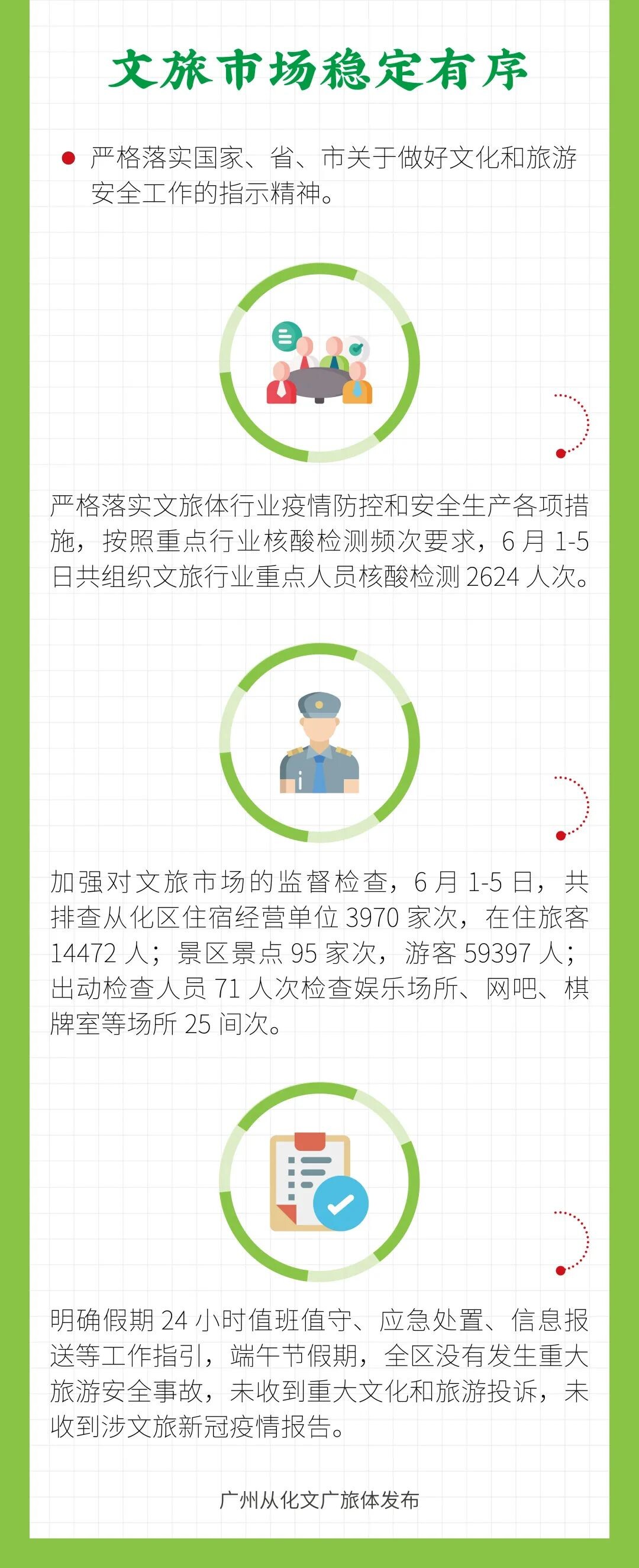 文旅市场稳定有序

严格落实国家、省、市关于做好文化和旅游安全工作的指示精神。

严格落实文旅体行业疫情防控和安全生产各项措施，按照重点行业核酸检测频次要求，6 月 1-5 日共组织文旅行业重点人员核酸检测 2624 人次。

加强对文旅市场的监督检查，6 月 1-5 日，共排查从化区住宿经营单位 3970 家次，在住旅客 14472 人；景区景点 95 家次，游客 59397 人；出动检查人员 71 人次检查娱乐场所、网吧、棋牌室等场所 25 间次。

明确假期 24 小时值班值守、应急处置、信息报送等工作指引，端午节假期，全区没有发生重大旅游安全事故，未收到重大文化和旅游投诉，未收到涉文旅新冠疫情报告。

广州从化文广旅体发布